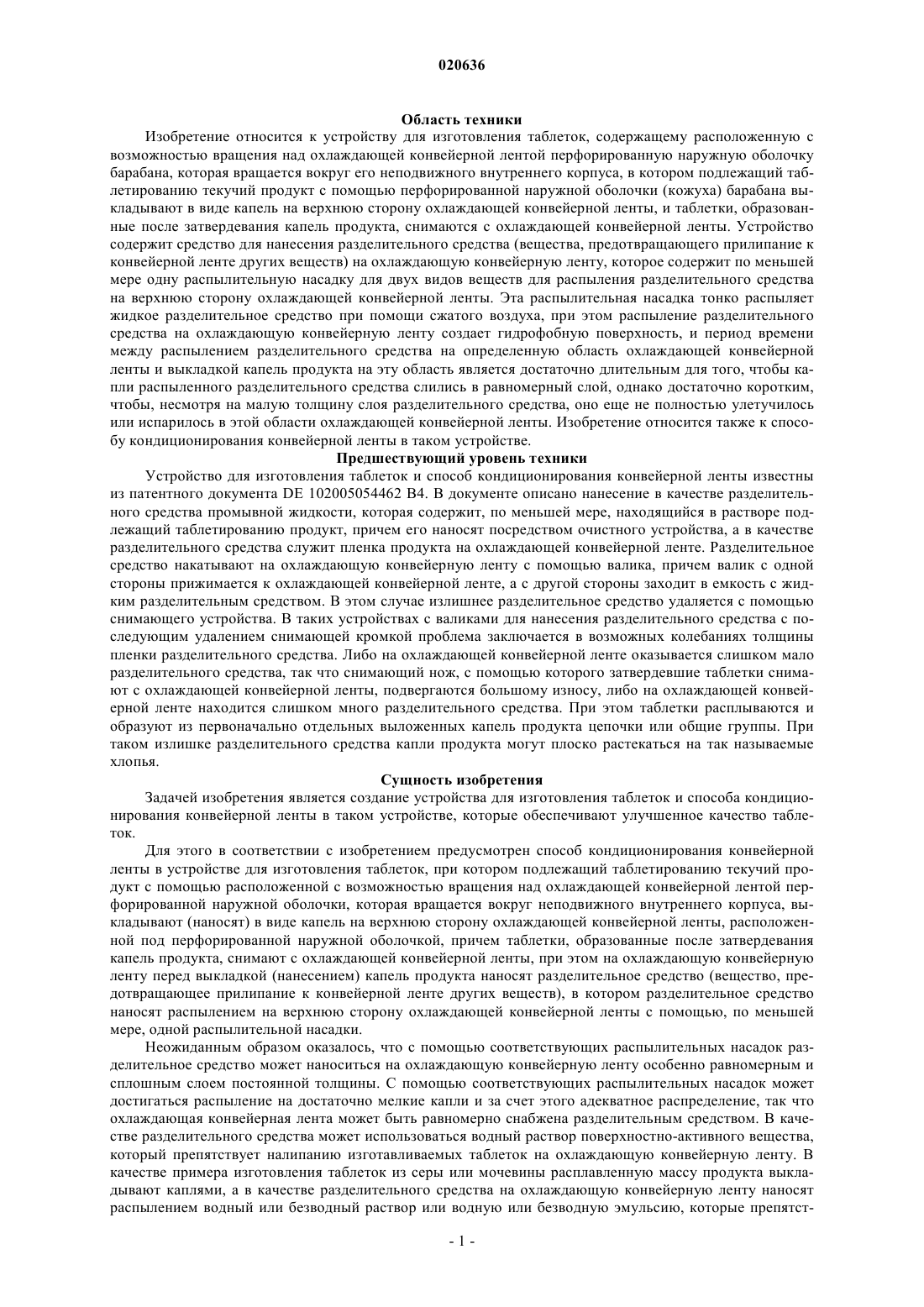 020636

Область техники

Изобретение относится к устройству для изготовления таблеток, содержащему расположенную с возможностью вращения над охлаждающей конвейерной лентой перфорированную наружную оболочку барабана, которая вращается вокруг его неподвижного внутреннего корпуса, в котором подлежащий таблетированию текучий продукт с помощью перфорированной наружной оболочки (кожуха) барабана выкладывают в виде капель на верхнюю сторону охлаждающей конвейерной ленты, и таблетки, образованные после затвердевания капель продукта, снимаются с охлаждающей конвейерной ленты. Устройство содержит средство для нанесения разделительного средства (вещества, предотвращающего прилипание к конвейерной ленте других веществ) на охлаждающую конвейерную ленту, которое содержит по меньшей мере одну распылительную насадку для двух видов веществ для распыления разделительного средства на верхнюю сторону охлаждающей конвейерной ленты. Эта распылительная насадка тонко распыляет жидкое разделительное средство при помощи сжатого воздуха, при этом распыление разделительного средства на охлаждающую конвейерную ленту создает гидрофобную поверхность, и период времени между распылением разделительного средства на определенную область охлаждающей конвейерной ленты и выкладкой капель продукта на эту область является достаточно длительным для того, чтобы капли распыленного разделительного средства слились в равномерный слой, однако достаточно коротким, чтобы, несмотря на малую толщину слоя разделительного средства, оно еще не полностью улетучилось или испарилось в этой области охлаждающей конвейерной ленты. Изобретение относится также к способу кондиционирования конвейерной ленты в таком устройстве.

Предшествующий уровень техники

Устройство для изготовления таблеток и способ кондиционирования конвейерной ленты известны из патентного документа DE 102005054462 B4. В документе описано нанесение в качестве разделительного средства промывной жидкости, которая содержит, по меньшей мере, находящийся в растворе подлежащий таблетированию продукт, причем его наносят посредством очистного устройства, а в качестве разделительного средства служит пленка продукта на охлаждающей конвейерной ленте. Разделительное средство накатывают на охлаждающую конвейерную ленту с помощью валика, причем валик с одной стороны прижимается к охлаждающей конвейерной ленте, а с другой стороны заходит в емкость с жидким разделительным средством. В этом случае излишнее разделительное средство удаляется с помощью снимающего устройства. В таких устройствах с валиками для нанесения разделительного средства с последующим удалением снимающей кромкой проблема заключается в возможных колебаниях толщины пленки разделительного средства. Либо на охлаждающей конвейерной ленте оказывается слишком мало разделительного средства, так что снимающий нож, с помощью которого затвердевшие таблетки снимают с охлаждающей конвейерной ленты, подвергаются большому износу, либо на охлаждающей конвейерной ленте находится слишком много разделительного средства. При этом таблетки расплываются и образуют из первоначально отдельных выложенных капель продукта цепочки или общие группы. При таком излишке разделительного средства капли продукта могут плоско растекаться на так называемые хлопья.

Сущность изобретения

Задачей изобретения является создание устройства для изготовления таблеток и способа кондиционирования конвейерной ленты в таком устройстве, которые обеспечивают улучшенное качество таблеток.

Для этого в соответствии с изобретением предусмотрен способ кондиционирования конвейерной ленты в устройстве для изготовления таблеток, при котором подлежащий таблетированию текучий продукт с помощью расположенной с возможностью вращения над охлаждающей конвейерной лентой перфорированной наружной оболочки, которая вращается вокруг неподвижного внутреннего корпуса, выкладывают (наносят) в виде капель на верхнюю сторону охлаждающей конвейерной ленты, расположенной под перфорированной наружной оболочкой, причем таблетки, образованные после затвердевания капель продукта, снимают с охлаждающей конвейерной ленты, при этом на охлаждающую конвейерную ленту перед выкладкой (нанесением) капель продукта наносят разделительное средство (вещество, предотвращающее прилипание к конвейерной ленте других веществ), в котором разделительное средство наносят распылением на верхнюю сторону охлаждающей конвейерной ленты с помощью, по меньшей мере, одной распылительной насадки.

Неожиданным образом оказалось, что с помощью соответствующих распылительных насадок разделительное средство может наноситься на охлаждающую конвейерную ленту особенно равномерным и сплошным слоем постоянной толщины. С помощью соответствующих распылительных насадок может достигаться распыление на достаточно мелкие капли и за счет этого адекватное распределение, так что охлаждающая конвейерная лента может быть равномерно снабжена разделительным средством. В качестве разделительного средства может использоваться водный раствор поверхностно-активного вещества, который препятствует налипанию изготавливаемых таблеток на охлаждающую конвейерную ленту. В качестве примера изготовления таблеток из серы или мочевины расплавленную массу продукта выкладывают каплями, а в качестве разделительного средства на охлаждающую конвейерную ленту наносят распылением водный или безводный раствор или водную или безводную эмульсию, которые препятст-

- 1 -